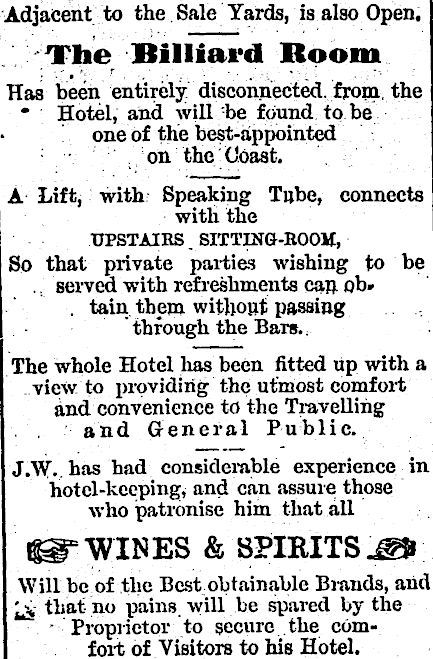 Adjacent to the Sale Yards, is also Open.

The Billiard Room

Has been entirely disconnected from the Hotel, and will be found to be one of the best-appointed on the Coast.

A Lift, with Speaking Tube, connects with the

UPSTAIRS SITTING-ROOM,

So that private parties wishing to be served with refreshments can obtain them without passing through the Bars.

The whole Hotel has been fitted up with a view to providing the utmost comfort and convenience to the Travelling and General Public.

J.W. has had considerable experience in hotel-keeping, and can assure those who patronise him that all

WINES & SPIRITS

Will be of the Best obtainable Brands, and that no pains will be spared by the Proprietor to secure the comfort of Visitors to his Hotel.